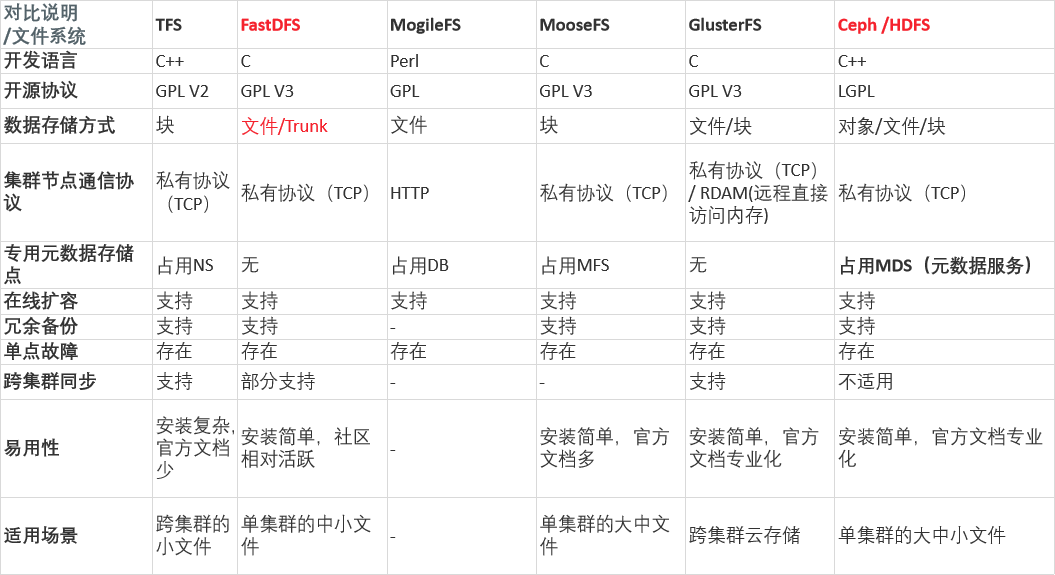 | 对比说明/文件系统 | TFS | FastDFS | MogileFS | MooseFS | GlusterFS | Ceph /HDFS |
|---|---|---|---|---|---|---|
| 开发语言 | C++ | C | Perl | C | C | C++ |
| 开源协议 | GPL V2 | GPL V3 | GPL | GPL V3 | GPL V3 | LGPL |
| 数据存储方式 | 块 | 文件/Trunk | 文件 | 块 | 文件/块 | 对象/文件/块 |
| 集群节点通信协议 | 私有协议（TCP） | 私有协议（TCP） | HTTP | 私有协议（TCP） | 私有协议（TCP）/ RDAM(远程直接访问内存) | 私有协议（TCP） |
| 专用元数据存储点 | 占用NS | 无 | 占用DB | 占用MFS | 无 | 占用MDS（元数据服务） |
| 在线扩容 | 支持 | 支持 | 支持 | 支持 | 支持 | 支持 |
| 冗余备份 | 支持 | 支持 | - | 支持 | 支持 | 支持 |
| 单点故障 | 存在 | 存在 | 存在 | 存在 | 存在 | 存在 |
| 跨集群同步 | 支持 | 部分支持 | - | - | 支持 | 不适用 |
| 易用性 | 安装复杂,官方文档少 | 安装简单，社区相对活跃 | - | 安装简单，官方文档多 | 安装简单，官方文档专业化 | 安装简单，官方文档专业化 |
| 适用场景 | 跨集群的小文件 | 单集群的中小文件 | - | 单集群的大中文件 | 跨集群云存储 | 单集群的大中小文件 |